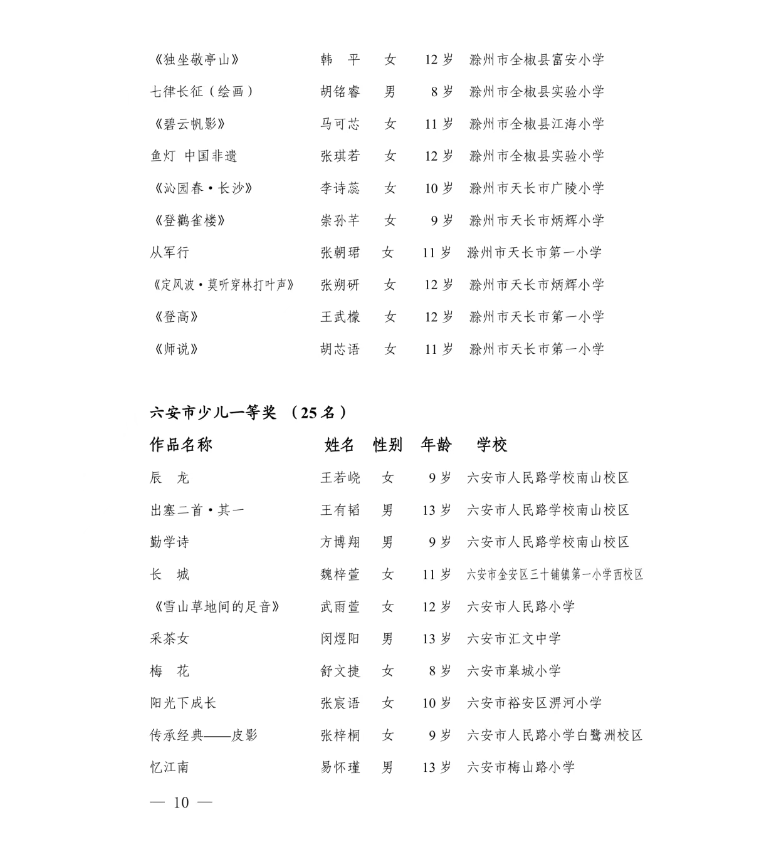 | | | | | |
|---|---|---|---|---|
| 《独坐敬亭山》 | 韩　平 | 女 | 12 岁 | 滁州市全椒县富安小学 |
| 七律长征（绘画） | 胡铭睿 | 男 | 8 岁 | 滁州市全椒县实验小学 |
| 《碧云帆影》 | 马可芯 | 女 | 11 岁 | 滁州市全椒县江海小学 |
| 鱼灯 中国非遗 | 张琪若 | 女 | 12 岁 | 滁州市全椒县实验小学 |
| 《沁园春·长沙》 | 李诗蕊 | 女 | 10 岁 | 滁州市天长市广陵小学 |
| 《登鹳雀楼》 | 崇孙芊 | 女 | 9 岁 | 滁州市天长市炳辉小学 |
| 从军行 | 张朝珺 | 女 | 11 岁 | 滁州市天长市第一小学 |
| 《定风波·莫听穿林打叶声》 | 张朔研 | 女 | 12 岁 | 滁州市天长市炳辉小学 |
| 《登高》 | 王武檬 | 女 | 12 岁 | 滁州市天长市第一小学 |
| 《师说》 | 胡芯语 | 女 | 11 岁 | 滁州市天长市第一小学 |

六安市少儿一等奖 （25 名）

| 作品名称 | 姓名 | 性别 | 年龄 | 学校 |
|---|---|---|---|---|
| 辰　龙 | 王若峣 | 女 | 9 岁 | 六安市人民路学校南山校区 |
| 出塞二首·其一 | 王有韬 | 男 | 13 岁 | 六安市人民路学校南山校区 |
| 勤学诗 | 方博翔 | 男 | 9 岁 | 六安市人民路学校南山校区 |
| 长　城 | 魏梓萱 | 女 | 11 岁 | 六安市金安区三十铺镇第一小学西校区 |
| 《雪山草地间的足音》 | 武雨萱 | 女 | 12 岁 | 六安市人民路小学 |
| 采茶女 | 闵煜阳 | 男 | 13 岁 | 六安市汇文中学 |
| 梅　花 | 舒文捷 | 女 | 8 岁 | 六安市皋城小学 |
| 阳光下成长 | 张宸语 | 女 | 10 岁 | 六安市裕安区淠河小学 |
| 传承经典——皮影 | 张梓桐 | 女 | 9 岁 | 六安市人民路小学白鹭洲校区 |
| 忆江南 | 易怀瑾 | 男 | 13 岁 | 六安市梅山路小学 |

— 10 —